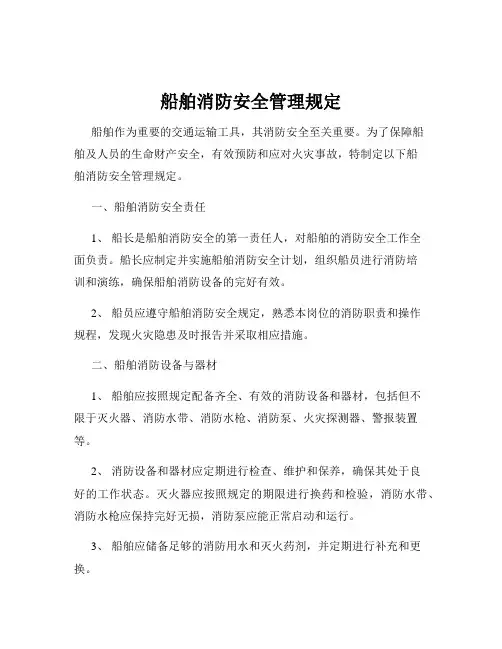 船舶消防安全管理规定

船舶作为重要的交通运输工具，其消防安全至关重要。为了保障船舶及人员的生命财产安全，有效预防和应对火灾事故，特制定以下船舶消防安全管理规定。

一、船舶消防安全责任

1、 船长是船舶消防安全的第一责任人，对船舶的消防安全工作全面负责。船长应制定并实施船舶消防安全计划，组织船员进行消防培训和演练，确保船舶消防设备的完好有效。

2、 船员应遵守船舶消防安全规定，熟悉本岗位的消防职责和操作规程，发现火灾隐患及时报告并采取相应措施。

二、船舶消防设备与器材

1、 船舶应按照规定配备齐全、有效的消防设备和器材，包括但不限于灭火器、消防水带、消防水枪、消防泵、火灾探测器、警报装置等。

2、 消防设备和器材应定期进行检查、维护和保养，确保其处于良好的工作状态。灭火器应按照规定的期限进行换药和检验，消防水带、消防水枪应保持完好无损，消防泵应能正常启动和运行。

3、 船舶应储备足够的消防用水和灭火药剂，并定期进行补充和更换。